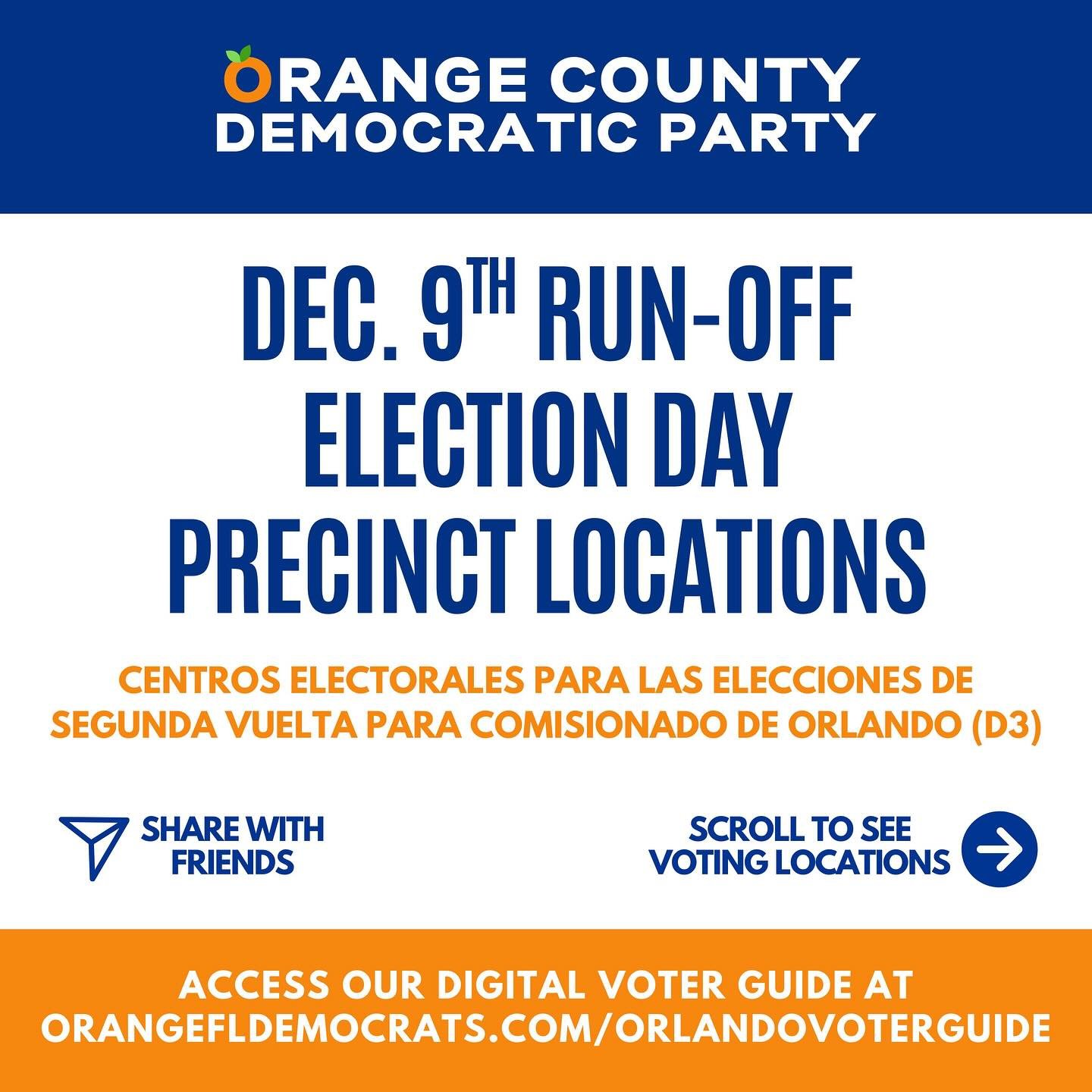 ORANGE COUNTY
DEMOCRATIC PARTY

DEC. 9TH RUN-OFF
ELECTION DAY
PRECINCT LOCATIONS

CENTROS ELECTORALES PARA LAS ELECCIONES DE SEGUNDA VUELTA PARA COMISIONADO DE ORLANDO (D3)

SHARE WITH FRIENDS

SCROLL TO SEE VOTING LOCATIONS

ACCESS OUR DIGITAL VOTER GUIDE AT ORANGEFLDEMOCRATS.COM/ORLANDOVOTERGUIDE